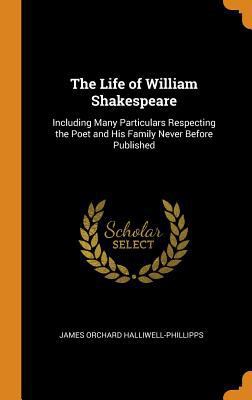 The Life of William Shakespeare

Including Many Particulars Respecting the Poet and His Family Never Before Published

Scholar SELECT

JAMES ORCHARD HALLIWELL-PHILLIPPS